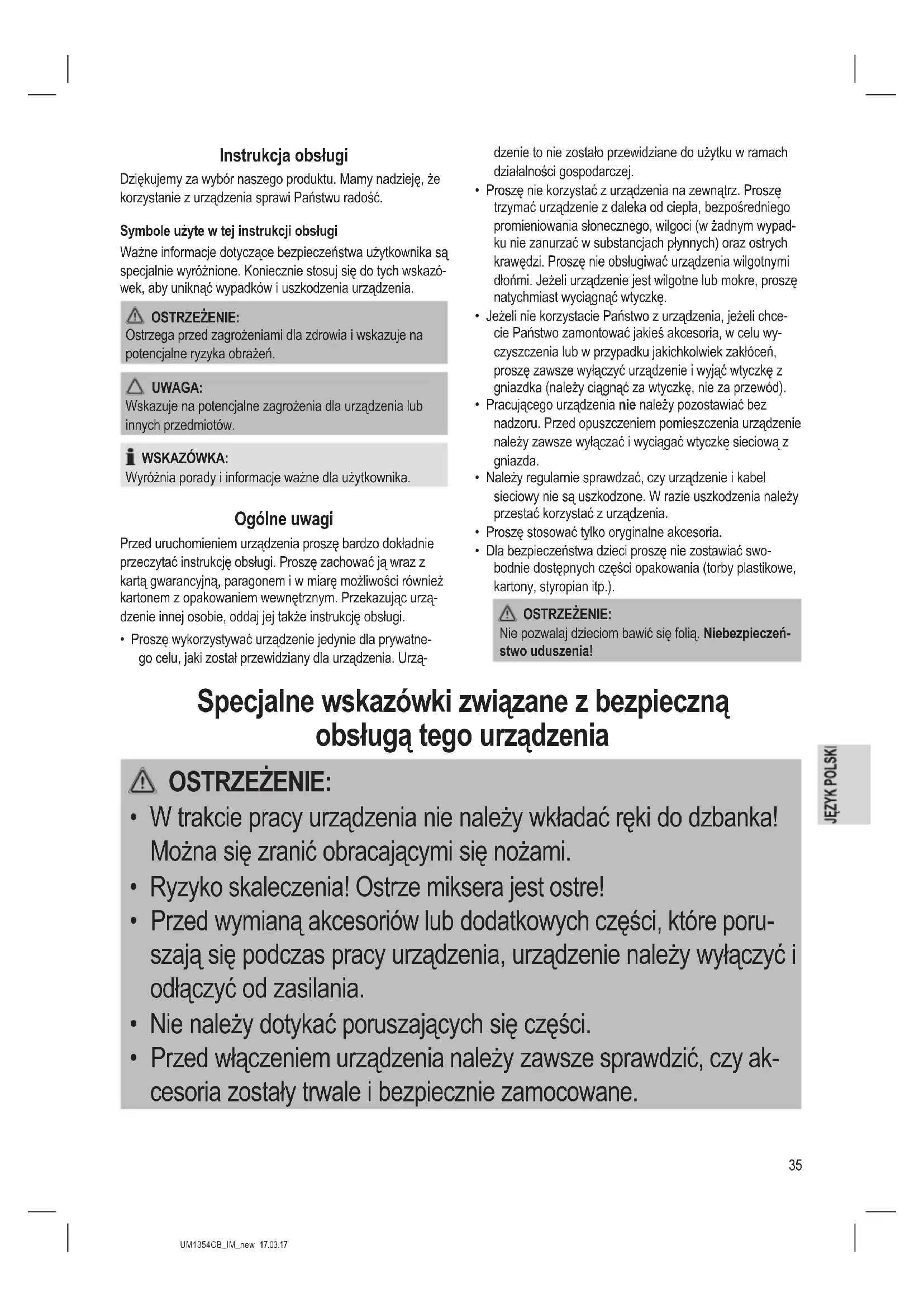 Instrukcja obsługi

Dziękujemy za wybór naszego produktu. Mamy nadzieję, że korzystanie z urządzenia sprawi Państwu radość.

Symbole użyte w tej instrukcji obsługi

Ważne informacje dotyczące bezpieczeństwa użytkownika są specjalnie wyróżnione. Koniecznie stosuj się do tych wskazówek, aby uniknąć wypadków i uszkodzenia urządzenia.

OSTRZEŻENIE:
Ostrzega przed zagrożeniami dla zdrowia i wskazuje na potencjalne ryzyka obrażeń.

UWAGA:
Wskazuje na potencjalne zagrożenia dla urządzenia lub innych przedmiotów.

WSKAZÓWKA:
Wyróżnia porady i informacje ważne dla użytkownika.

Ogólne uwagi

Przed uruchomieniem urządzenia proszę bardzo dokładnie przeczytać instrukcję obsługi. Proszę zachować ją wraz z kartą gwarancyjną, paragonem i w miarę możliwości również kartonem z opakowaniem wewnętrznym. Przekazując urządzenie innej osobie, oddaj jej także instrukcję obsługi.

• Proszę wykorzystywać urządzenie jedynie dla prywatnego celu, jaki został przewidziany dla urządzenia. Urządzenie to nie zostało przewidziane do użytku w ramach działalności gospodarczej.
• Proszę nie korzystać z urządzenia na zewnątrz. Proszę trzymać urządzenie z daleka od ciepła, bezpośredniego promieniowania słonecznego, wilgoci (w żadnym wypadku nie zanurzać w substancjach płynnych) oraz ostrych krawędzi. Proszę nie obsługiwać urządzenia wilgotnymi dłońmi. Jeżeli urządzenie jest wilgotne lub mokre, proszę natychmiast wyciągnąć wtyczkę.
• Jeżeli nie korzystacie Państwo z urządzenia, jeżeli chcecie Państwo zamontować jakieś akcesoria, w celu wyczyszczenia lub w przypadku jakichkolwiek zakłóceń, proszę zawsze wyłączyć urządzenie i wyjąć wtyczkę z gniazdka (należy ciągnąć za wtyczkę, nie za przewód).
• Pracującego urządzenia nie należy pozostawiać bez nadzoru. Przed opuszczeniem pomieszczenia urządzenie należy zawsze wyłączać i wyciągać wtyczkę sieciową z gniazda.
• Należy regularnie sprawdzać, czy urządzenie i kabel sieciowy nie są uszkodzone. W razie uszkodzenia należy przestać korzystać z urządzenia.
• Proszę stosować tylko oryginalne akcesoria.
• Dla bezpieczeństwa dzieci proszę nie zostawiać swobodnie dostępnych części opakowania (torby plastikowe, kartony, styropian itp.).

OSTRZEŻENIE:
Nie pozwalaj dzieciom bawić się folią. Niebezpieczeństwo uduszenia!

Specjalne wskazówki związane z bezpieczną obsługą tego urządzenia

OSTRZEŻENIE:
• W trakcie pracy urządzenia nie należy wkładać ręki do dzbanka! Można się zranić obracającymi się nożami.
• Ryzyko skaleczenia! Ostrze miksera jest ostre!
• Przed wymianą akcesoriów lub dodatkowych części, które poruszają się podczas pracy urządzenia, urządzenie należy wyłączyć i odłączyć od zasilania.
• Nie należy dotykać poruszających się części.
• Przed włączeniem urządzenia należy zawsze sprawdzić, czy akcesoria zostały trwale i bezpiecznie zamocowane.

JĘZYK POLSKI

35

UM1354CB_IM_new 17.03.17